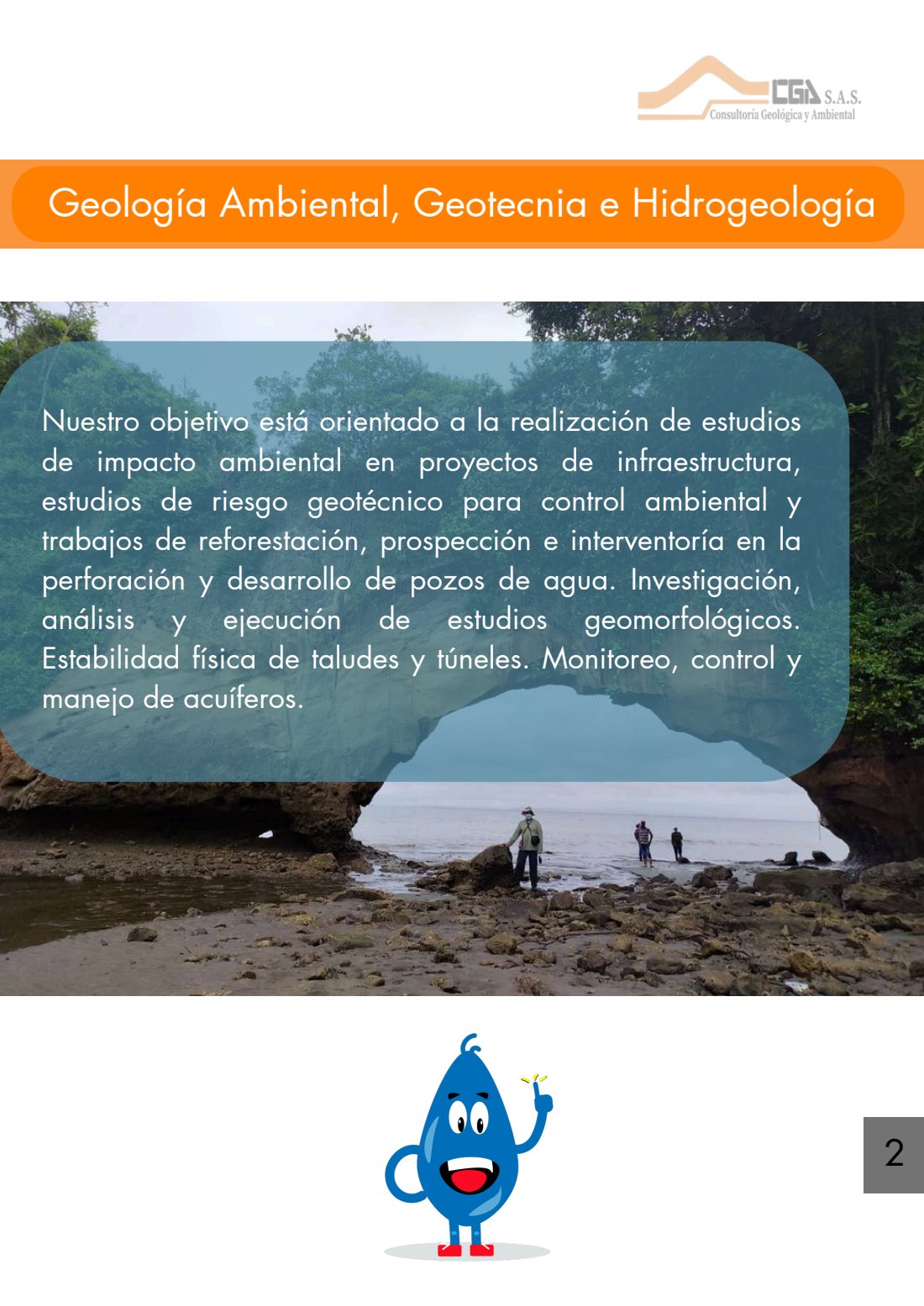 CGA S.A.S.
Consultoría Geológica y Ambiental

Geología Ambiental, Geotecnia e Hidrogeología

Nuestro objetivo está orientado a la realización de estudios de impacto ambiental en proyectos de infraestructura, estudios de riesgo geotécnico para control ambiental y trabajos de reforestación, prospección e interventoría en la perforación y desarrollo de pozos de agua. Investigación, análisis y ejecución de estudios geomorfológicos. Estabilidad física de taludes y túneles. Monitoreo, control y manejo de acuíferos.

2